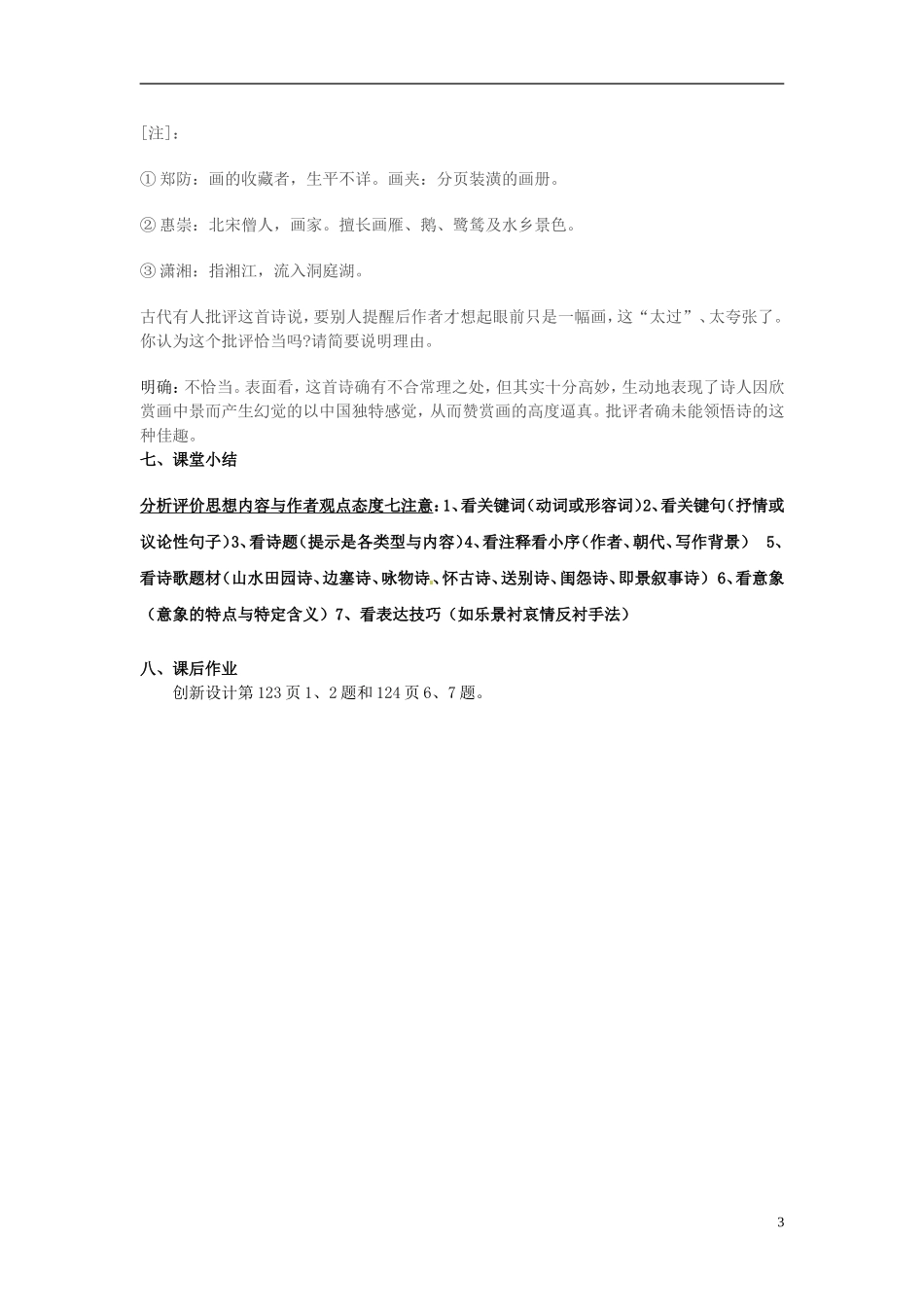 [注]：

① 郑防：画的收藏者，生平不详。画夹：分页装潢的画册。

② 惠崇：北宋僧人，画家。擅长画雁、鹅、鹭鸶及水乡景色。

③ 潇湘：指湘江，流入洞庭湖。

古代有人批评这首诗说，要别人提醒后作者才想起眼前只是一幅画，这“太过”、太夸张了。你认为这个批评恰当吗?请简要说明理由。

明确：不恰当。表面看，这首诗确有不合常理之处，但其实十分高妙，生动地表现了诗人因欣赏画中景而产生幻觉的以中国独特感觉，从而赞赏画的高度逼真。批评者确未能领悟诗的这种佳趣。

七、课堂小结

分析评价思想内容与作者观点态度七注意：1、看关键词（动词或形容词）2、看关键句（抒情或议论性句子）3、看诗题（提示是各类型与内容）4、看注释看小序（作者、朝代、写作背景） 5、看诗歌题材（山水田园诗、边塞诗、咏物诗、怀古诗、送别诗、闺怨诗、即景叙事诗）6、看意象（意象的特点与特定含义）7、看表达技巧（如乐景衬哀情反衬手法）

八、课后作业

创新设计第123页1、2题和124页6、7题。

3